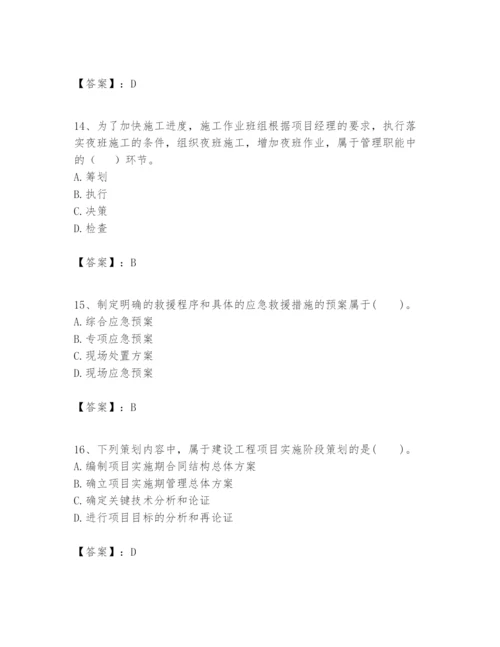 【答案】：D

14、为了加快施工进度，施工作业班组根据项目经理的要求，执行落实夜班施工的条件，组织夜班施工，增加夜班作业，属于管理职能中的（　）环节。
A. 筹划
B. 执行
C. 决策
D. 检查

【答案】：B

15、制定明确的救援程序和具体的应急救援措施的预案属于(　　)。
A. 综合应急预案
B. 专项应急预案
C. 现场处置方案
D. 现场应急预案

【答案】：B

16、下列策划内容中，属于建设工程项目实施阶段策划的是(　　)。
A. 编制项目实施期合同结构总体方案
B. 确立项目实施期管理总体方案
C. 确定关键技术分析和论证
D. 进行项目目标的分析和再论证

【答案】：D